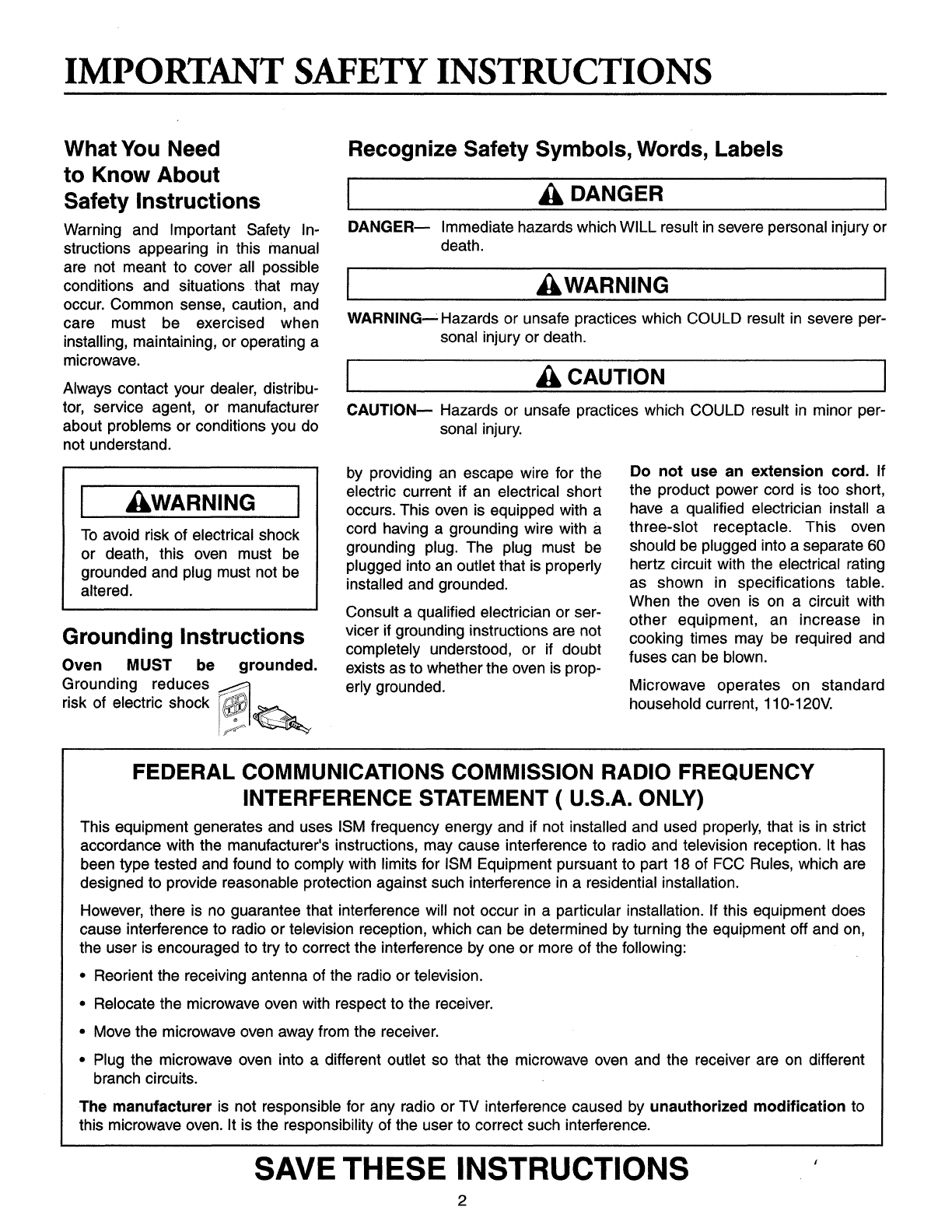 IMPORTANT SAFETY INSTRUCTIONS

What You Need to Know About Safety Instructions

Warning and Important Safety Instructions appearing in this manual are not meant to cover all possible conditions and situations that may occur. Common sense, caution, and care must be exercised when installing, maintaining, or operating a microwave.

Always contact your dealer, distributor, service agent, or manufacturer about problems or conditions you do not understand.

WARNING

To avoid risk of electrical shock or death, this oven must be grounded and plug must not be altered.

Grounding Instructions

Oven MUST be grounded. Grounding reduces risk of electric shock

Recognize Safety Symbols, Words, Labels

DANGER

DANGER— Immediate hazards which WILL result in severe personal injury or death.

WARNING

WARNING— Hazards or unsafe practices which COULD result in severe personal injury or death.

CAUTION

CAUTION— Hazards or unsafe practices which COULD result in minor personal injury.

by providing an escape wire for the electric current if an electrical short occurs. This oven is equipped with a cord having a grounding wire with a grounding plug. The plug must be plugged into an outlet that is properly installed and grounded.

Consult a qualified electrician or servicer if grounding instructions are not completely understood, or if doubt exists as to whether the oven is properly grounded.

Do not use an extension cord. If the product power cord is too short, have a qualified electrician install a three-slot receptacle. This oven should be plugged into a separate 60 hertz circuit with the electrical rating as shown in specifications table. When the oven is on a circuit with other equipment, an increase in cooking times may be required and fuses can be blown.

Microwave operates on standard household current, 110-120V.

FEDERAL COMMUNICATIONS COMMISSION RADIO FREQUENCY INTERFERENCE STATEMENT ( U.S.A. ONLY)

This equipment generates and uses ISM frequency energy and if not installed and used properly, that is in strict accordance with the manufacturer's instructions, may cause interference to radio and television reception. It has been type tested and found to comply with limits for ISM Equipment pursuant to part 18 of FCC Rules, which are designed to provide reasonable protection against such interference in a residential installation.

However, there is no guarantee that interference will not occur in a particular installation. If this equipment does cause interference to radio or television reception, which can be determined by turning the equipment off and on, the user is encouraged to try to correct the interference by one or more of the following:

• Reorient the receiving antenna of the radio or television.

• Relocate the microwave oven with respect to the receiver.

• Move the microwave oven away from the receiver.

• Plug the microwave oven into a different outlet so that the microwave oven and the receiver are on different branch circuits.

The manufacturer is not responsible for any radio or TV interference caused by unauthorized modification to this microwave oven. It is the responsibility of the user to correct such interference.

SAVE THESE INSTRUCTIONS

2